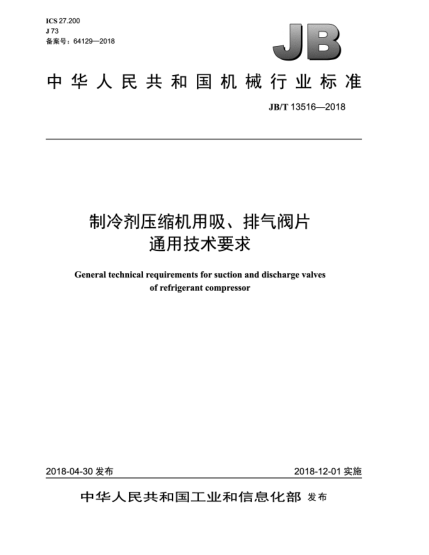 ICS 27.200
J 73
备案号：64129—2018

JB

中华人民共和国机械行业标准

JB/T 13516—2018

制冷剂压缩机用吸、排气阀片
通用技术要求

General technical requirements for suction and discharge valves of refrigerant compressor

2018-04-30 发布

2018-12-01 实施

中华人民共和国工业和信息化部 发布